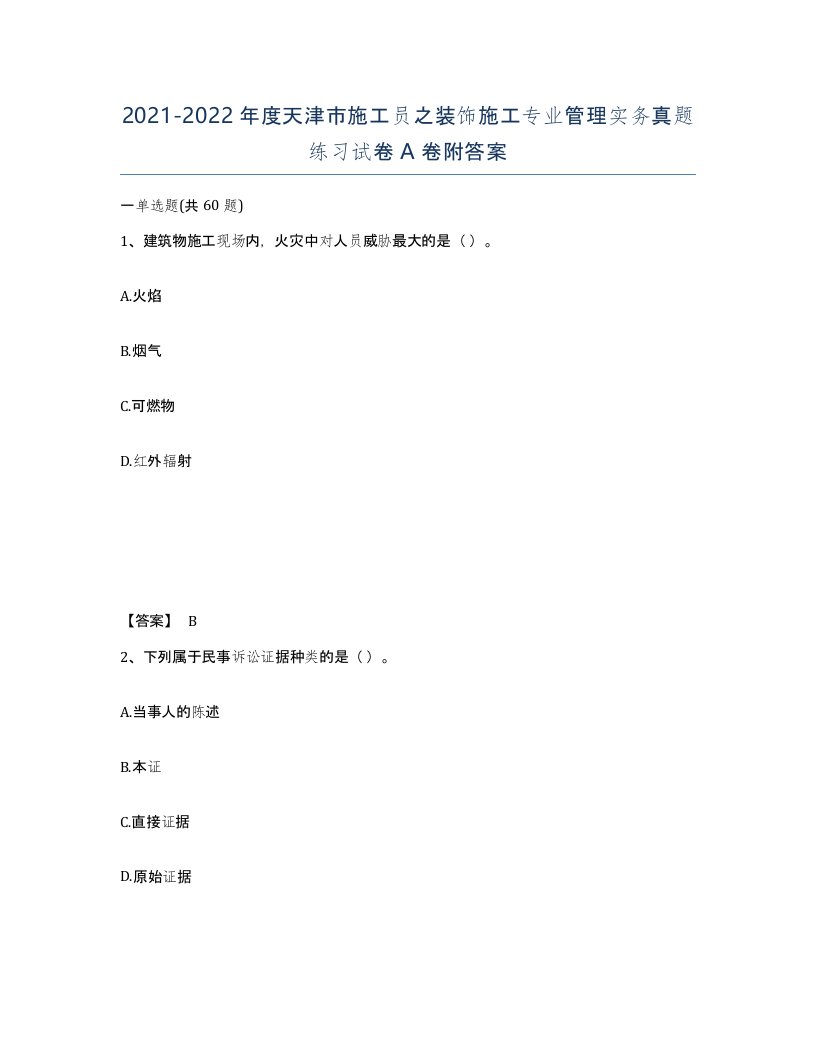 2021-2022年度天津市施工员之装饰施工专业管理实务真题练习试卷A卷附答案

一单选题(共60题)

1、建筑物施工现场内，火灾中对人员威胁最大的是（）。

A.火焰

B.烟气

C.可燃物

D.红外辐射

【答案】 B

2、下列属于民事诉讼证据种类的是（）。

A.当事人的陈述

B.本证

C.直接证据

D.原始证据